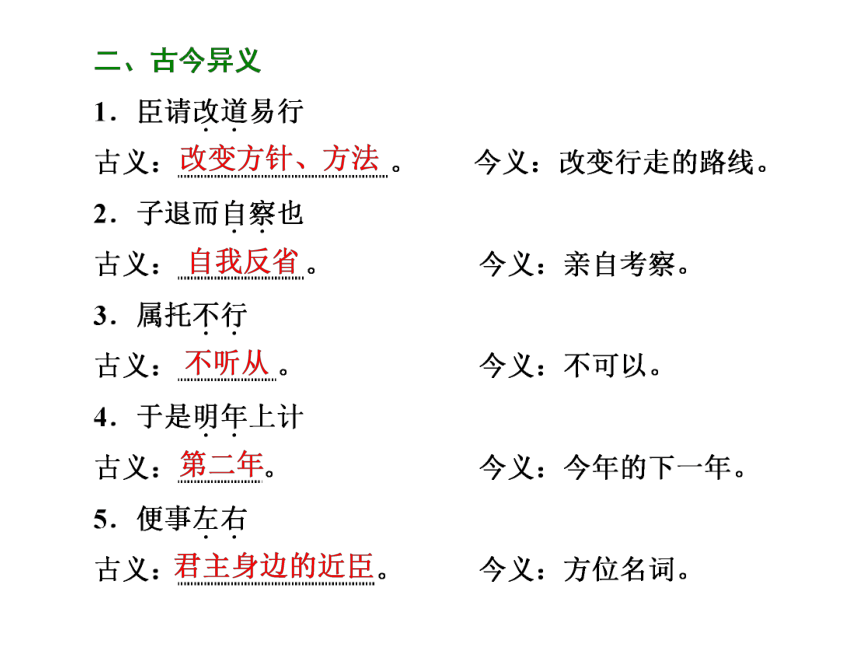 二、古今异义

1．臣请改道易行

古义：改变方针、方法。　　今义：改变行走的路线。

2．子退而自察也

古义：自我反省。　　今义：亲自考察。

3．属托不行

古义：不听从。　　今义：不可以。

4．于是明年上计

古义：第二年。　　今义：今年的下一年。

5．便事左右

古义：君主身边的近臣。　　今义：方位名词。